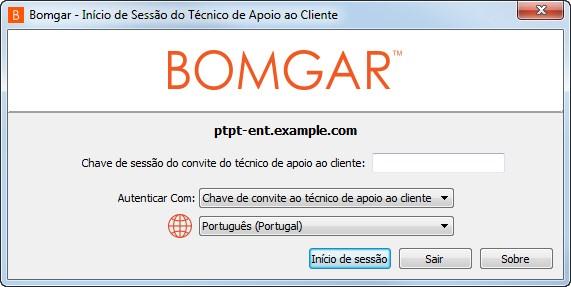 B Bomgar - Início de Sessão do Técnico de Apoio ao Cliente

BOMGAR™

ptpt-ent.example.com

Chave de sessão do convite do técnico de apoio ao cliente:

Autenticar Com: Chave de convite ao técnico de apoio ao cliente

Português (Portugal)

Início de sessão Sair Sobre